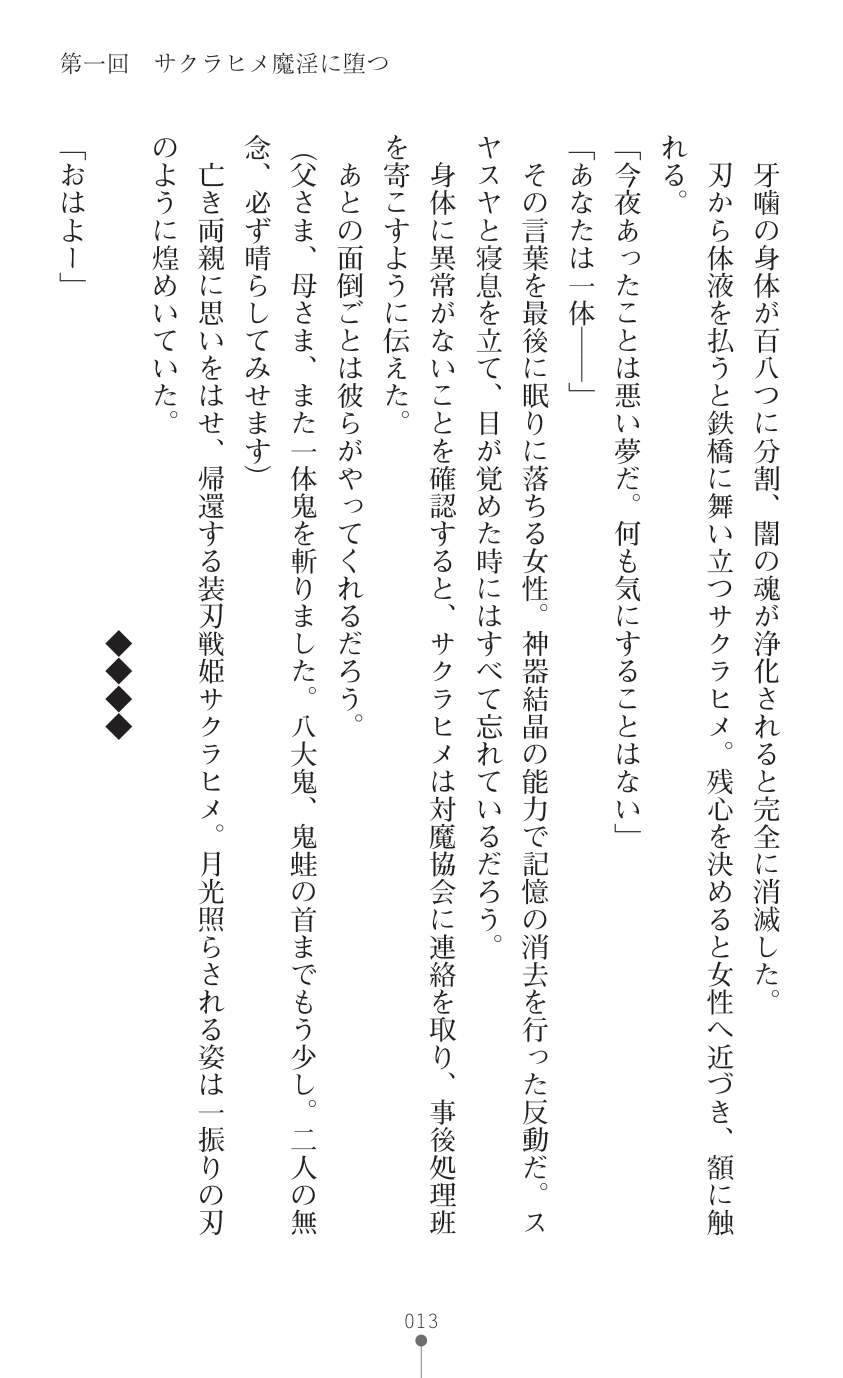 第一回　サクラヒメ魔淫に堕つ

牙噛の身体が百八つに分割、闇の魂が浄化されると完全に消滅した。

刃から体液を払うと鉄橋に舞い立つサクラヒメ。残心を決めると女性へ近づき、額に触れる。

「今夜あったことは悪い夢だ。何も気にすることはない」

「あなたは一体――」

その言葉を最後に眠りに落ちる女性。神器結晶の能力で記憶の消去を行った反動だ。スヤスヤと寝息を立て、目が覚めた時にはすべて忘れているだろう。

身体に異常がないことを確認すると、サクラヒメは対魔協会に連絡を取り、事後処理班を寄こすように伝えた。

あとの面倒ごとは彼らがやってくれるだろう。

（父さま、母さま、また一体鬼を斬りました。八大鬼、鬼蛙の首までもう少し。二人の無念、必ず晴らしてみせます）

亡き両親に思いをはせ、帰還する装刃戦姫サクラヒメ。月光照らされる姿は一振りの刃のように煌めいていた。

◆◆◆◆

「おはよー」

013